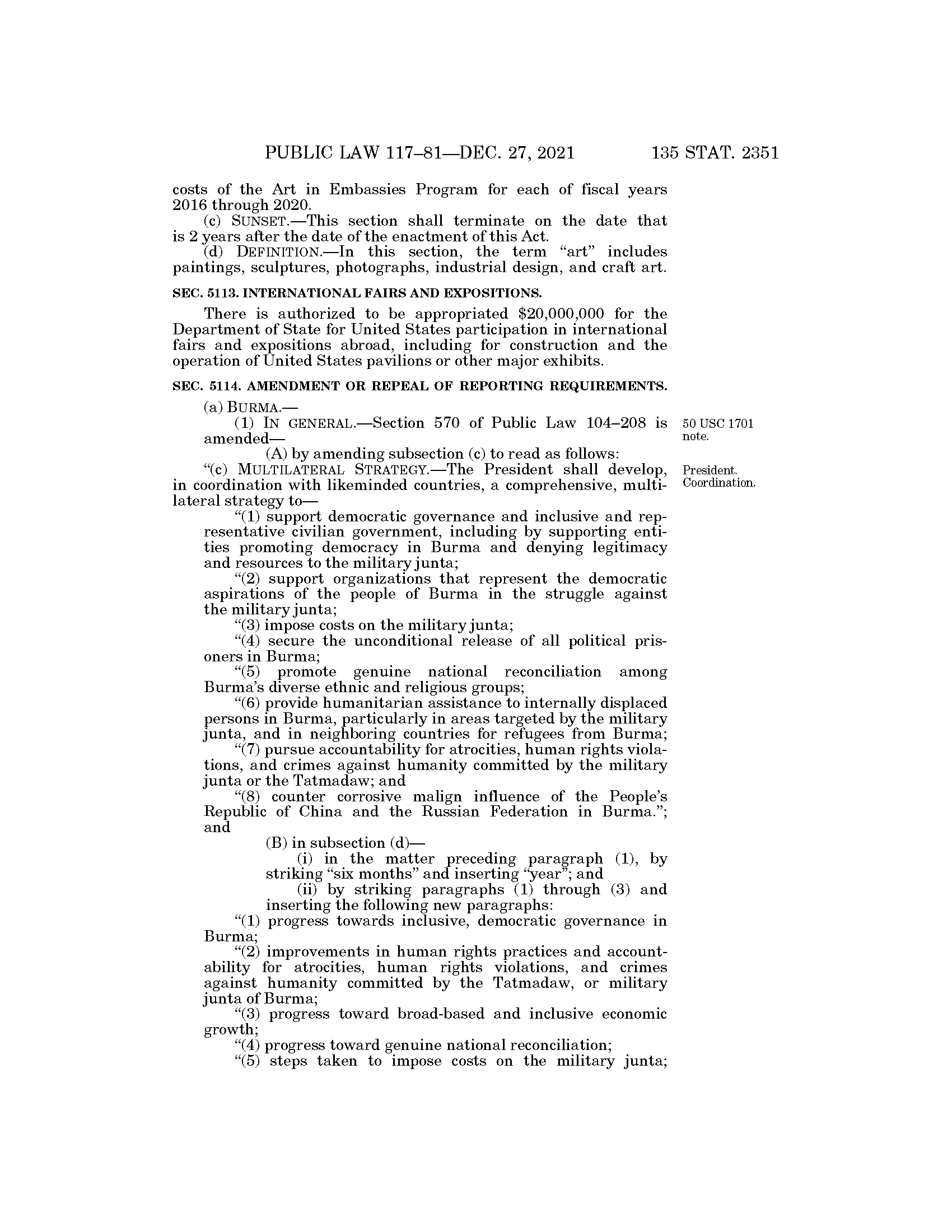 PUBLIC LAW 117–81—DEC. 27, 2021 135 STAT. 2351

costs of the Art in Embassies Program for each of fiscal years 2016 through 2020.

(c) SUNSET.—This section shall terminate on the date that is 2 years after the date of the enactment of this Act.

(d) DEFINITION.—In this section, the term "art" includes paintings, sculptures, photographs, industrial design, and craft art.

SEC. 5113. INTERNATIONAL FAIRS AND EXPOSITIONS.

There is authorized to be appropriated $20,000,000 for the Department of State for United States participation in international fairs and expositions abroad, including for construction and the operation of United States pavilions or other major exhibits.

SEC. 5114. AMENDMENT OR REPEAL OF REPORTING REQUIREMENTS.

(a) BURMA.—

(1) IN GENERAL.—Section 570 of Public Law 104–208 is amended—

50 USC 1701 note.

(A) by amending subsection (c) to read as follows:

"(c) MULTILATERAL STRATEGY.—The President shall develop, in coordination with likeminded countries, a comprehensive, multilateral strategy to—

President. Coordination.

"(1) support democratic governance and inclusive and representative civilian government, including by supporting entities promoting democracy in Burma and denying legitimacy and resources to the military junta;

"(2) support organizations that represent the democratic aspirations of the people of Burma in the struggle against the military junta;

"(3) impose costs on the military junta;

"(4) secure the unconditional release of all political prisoners in Burma;

"(5) promote genuine national reconciliation among Burma's diverse ethnic and religious groups;

"(6) provide humanitarian assistance to internally displaced persons in Burma, particularly in areas targeted by the military junta, and in neighboring countries for refugees from Burma;

"(7) pursue accountability for atrocities, human rights violations, and crimes against humanity committed by the military junta or the Tatmadaw; and

"(8) counter corrosive malign influence of the People's Republic of China and the Russian Federation in Burma."; and

(B) in subsection (d)—

(i) in the matter preceding paragraph (1), by striking "six months" and inserting "year"; and

(ii) by striking paragraphs (1) through (3) and inserting the following new paragraphs:

"(1) progress towards inclusive, democratic governance in Burma;

"(2) improvements in human rights practices and accountability for atrocities, human rights violations, and crimes against humanity committed by the Tatmadaw, or military junta of Burma;

"(3) progress toward broad-based and inclusive economic growth;

"(4) progress toward genuine national reconciliation;

"(5) steps taken to impose costs on the military junta;